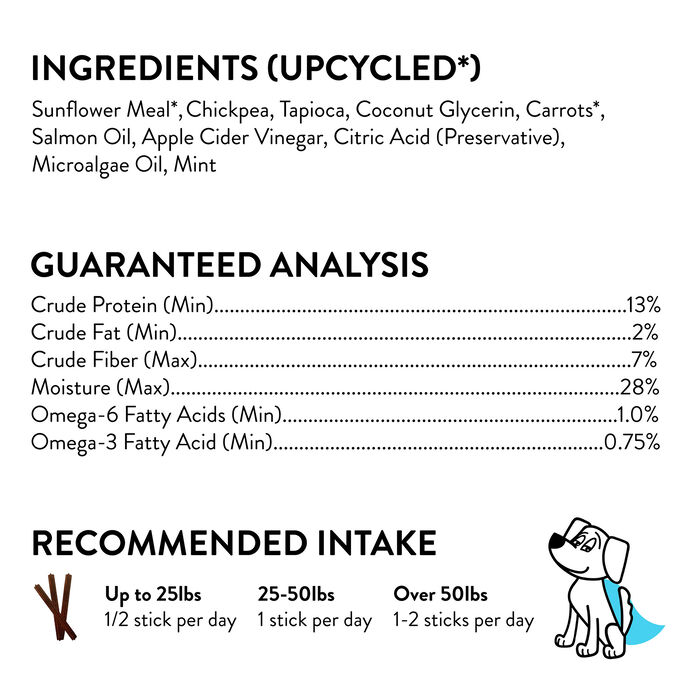 INGREDIENTS (UPCYCLED*)

Sunflower Meal*, Chickpea, Tapioca, Coconut Glycerin, Carrots*, Salmon Oil, Apple Cider Vinegar, Citric Acid (Preservative), Microalgae Oil, Mint

GUARANTEED ANALYSIS

Crude Protein (Min) 13%
Crude Fat (Min) 2%
Crude Fiber (Max) 7%
Moisture (Max) 28%
Omega-6 Fatty Acids (Min) 1.0%
Omega-3 Fatty Acid (Min) 0.75%

RECOMMENDED INTAKE

Up to 25lbs
1/2 stick per day

25-50lbs
1 stick per day

Over 50lbs
1-2 sticks per day